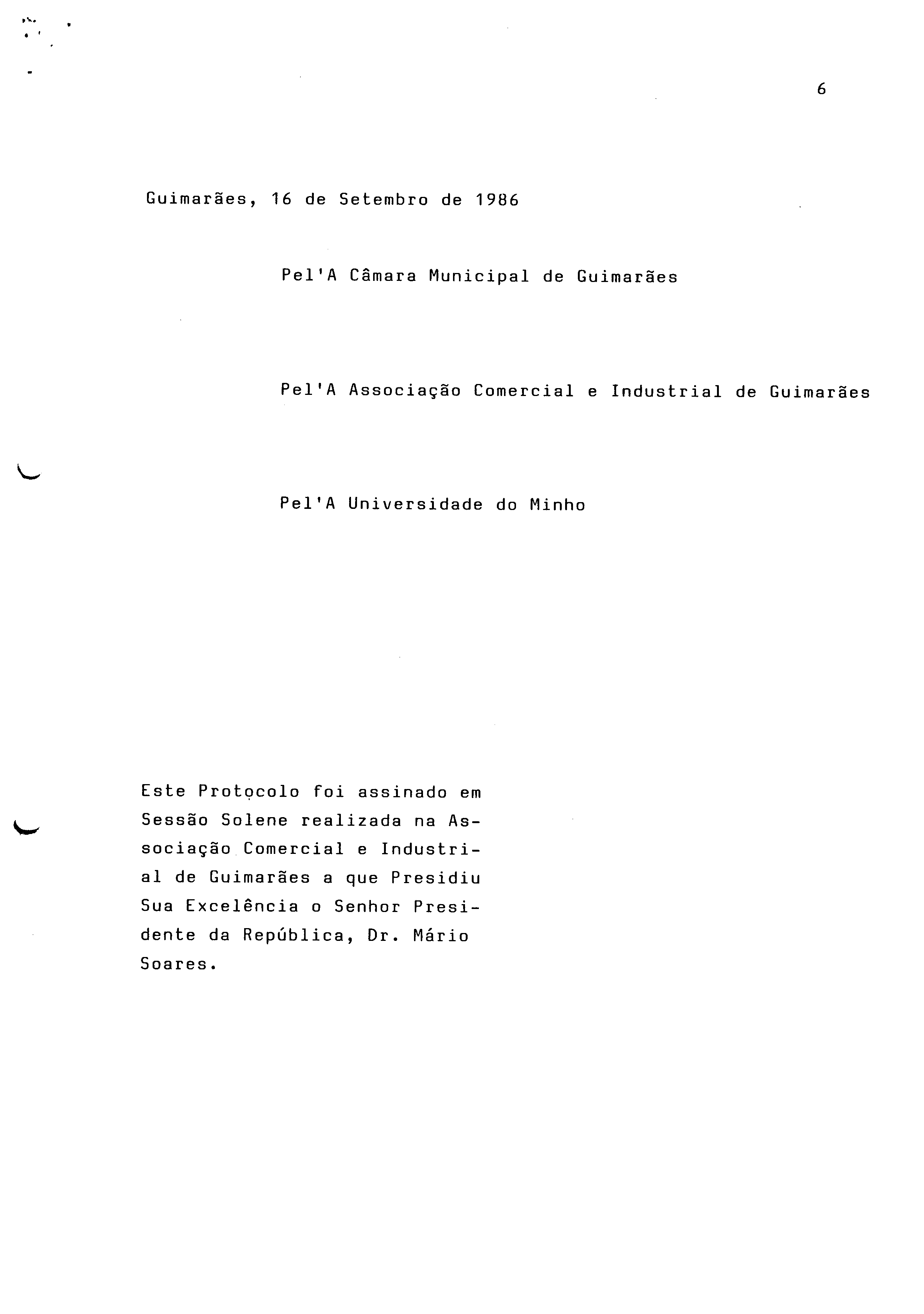 6

Guimarães, 16 de Setembro de 1986

Pel'A Câmara Municipal de Guimarães

Pel'A Associação Comercial e Industrial de Guimarães

Pel'A Universidade do Minho

Este Protocolo foi assinado em Sessão Solene realizada na Associação Comercial e Industrial de Guimarães a que Presidiu Sua Excelência o Senhor Presidente da República, Dr. Mário Soares.